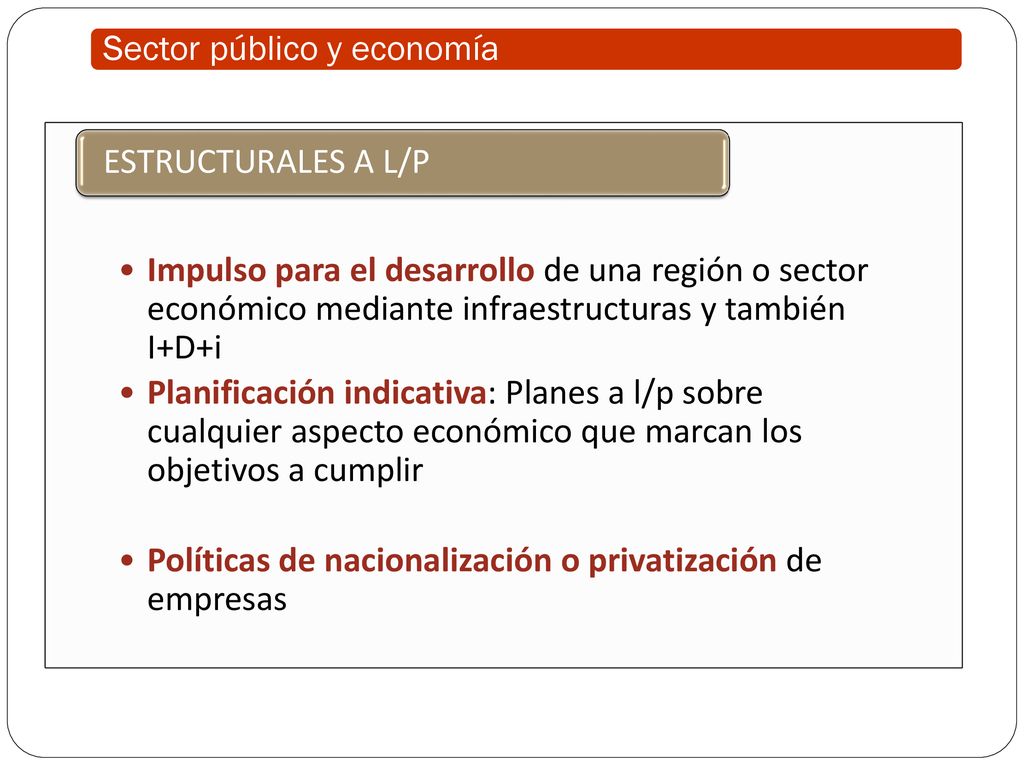 Sector público y economía

ESTRUCTURALES A L/P

• Impulso para el desarrollo de una región o sector económico mediante infraestructuras y también I+D+i
• Planificación indicativa: Planes a l/p sobre cualquier aspecto económico que marcan los objetivos a cumplir

• Políticas de nacionalización o privatización de empresas